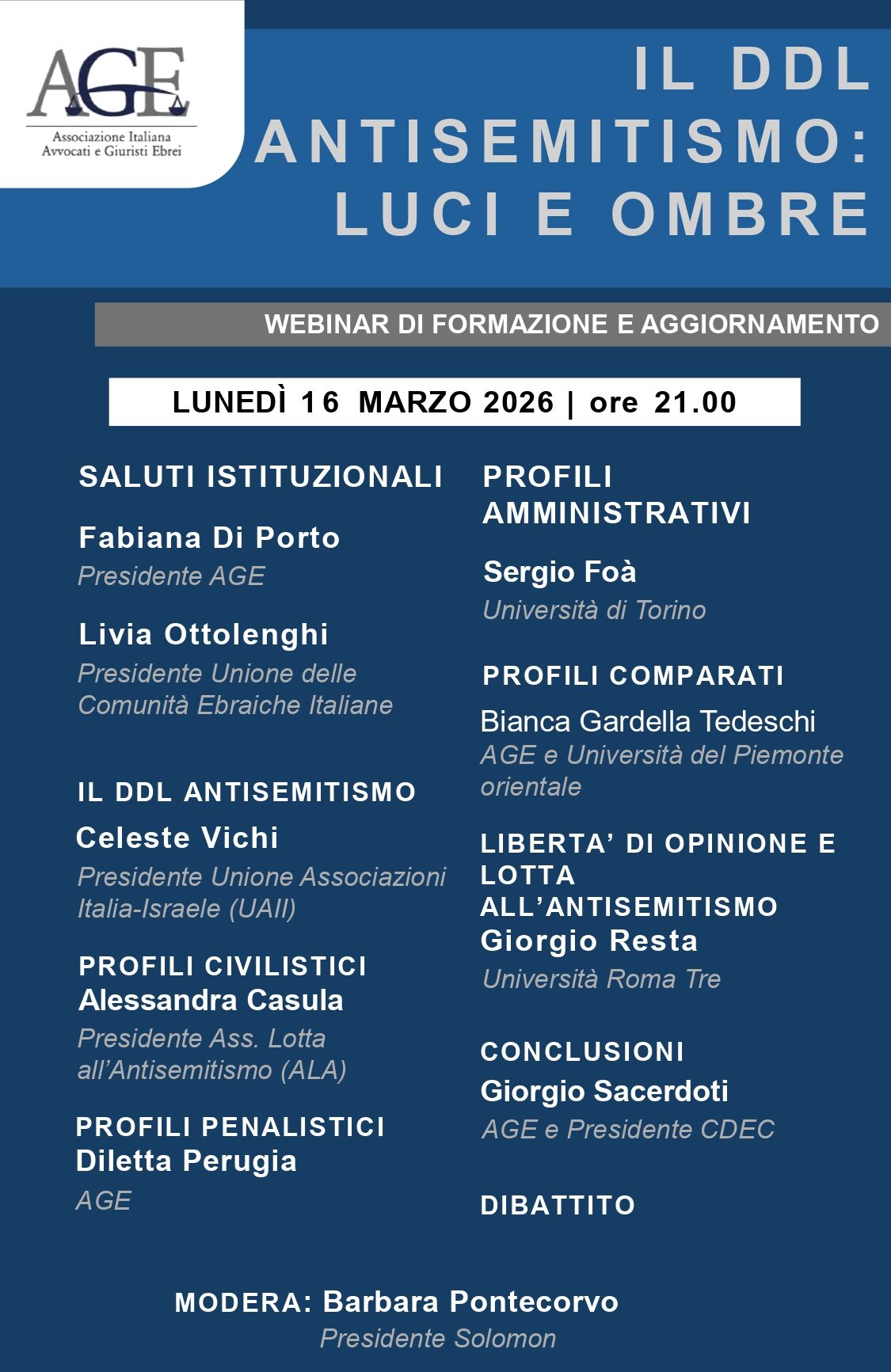 AGE
Associazione Italiana Avvocati e Giuristi Ebrei

IL DDL ANTISEMITISMO: LUCI E OMBRE

WEBINAR DI FORMAZIONE E AGGIORNAMENTO

LUNEDÌ 16 MARZO 2026 | ore 21.00

SALUTI ISTITUZIONALI

Fabiana Di Porto
Presidente AGE

Livia Ottolenghi
Presidente Unione delle Comunità Ebraiche Italiane

IL DDL ANTISEMITISMO
Celeste Vichi
Presidente Unione Associazioni Italia-Israele (UAII)

PROFILI CIVILISTICI
Alessandra Casula
Presidente Ass. Lotta all'Antisemitismo (ALA)

PROFILI PENALISTICI
Diletta Perugia
AGE

PROFILI AMMINISTRATIVI

Sergio Foà
Università di Torino

PROFILI COMPARATI
Bianca Gardella Tedeschi
AGE e Università del Piemonte orientale

LIBERTA' DI OPINIONE E LOTTA ALL'ANTISEMITISMO
Giorgio Resta
Università Roma Tre

CONCLUSIONI
Giorgio Sacerdoti
AGE e Presidente CDEC

DIBATTITO

MODERA: Barbara Pontecorvo
Presidente Solomon